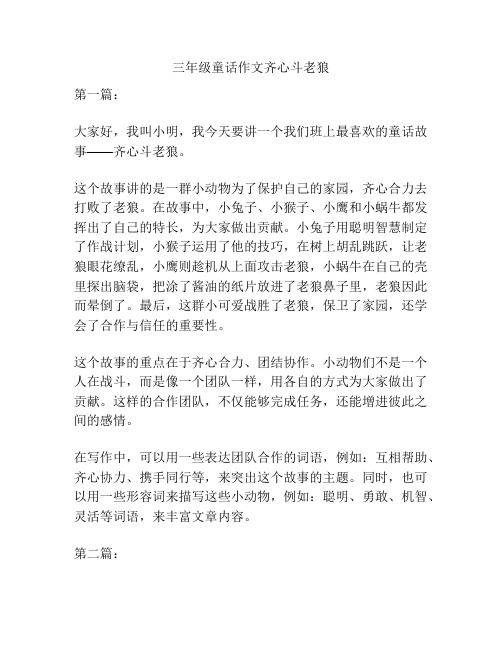 三年级童话作文齐心斗老狼

第一篇：

大家好，我叫小明，我今天要讲一个我们班上最喜欢的童话故事——齐心斗老狼。

这个故事讲的是一群小动物为了保护自己的家园，齐心合力去打败了老狼。在故事中，小兔子、小猴子、小鹰和小蜗牛都发挥出了自己的特长，为大家做出贡献。小兔子用聪明智慧制定了作战计划，小猴子运用了他的技巧，在树上胡乱跳跃，让老狼眼花缭乱，小鹰则趁机从上面攻击老狼，小蜗牛在自己的壳里探出脑袋，把涂了酱油的纸片放进了老狼鼻子里，老狼因此而晕倒了。最后，这群小可爱战胜了老狼，保卫了家园，还学会了合作与信任的重要性。

这个故事的重点在于齐心合力、团结协作。小动物们不是一个人在战斗，而是像一个团队一样，用各自的方式为大家做出了贡献。这样的合作团队，不仅能够完成任务，还能增进彼此之间的感情。

在写作中，可以用一些表达团队合作的词语，例如：互相帮助、齐心协力、携手同行等，来突出这个故事的主题。同时，也可以用一些形容词来描写这些小动物，例如：聪明、勇敢、机智、灵活等词语，来丰富文章内容。

第二篇：